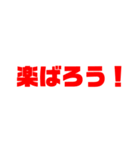 楽ばろう！